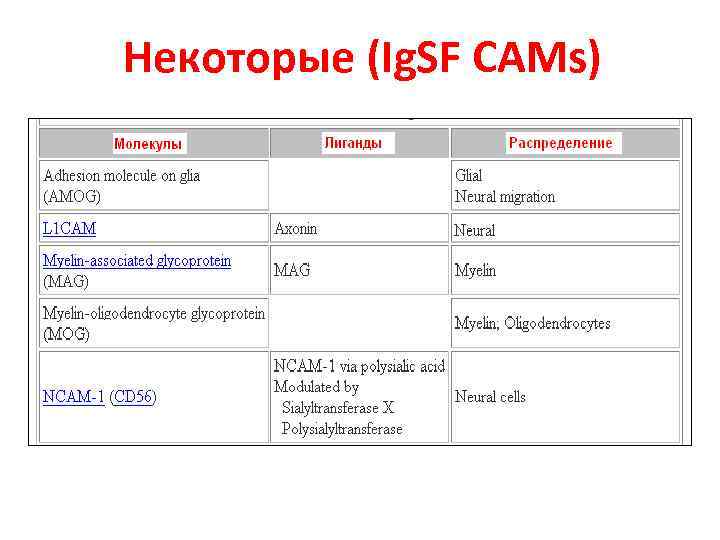 Некоторые (IgSF CAMs)

| Молекулы | Лиганды | Распределение |
|---|---|---|
| Adhesion molecule on glia (AMOG) | | Glial Neural migration |
| L1CAM | Axonin | Neural |
| Myelin-associated glycoprotein (MAG) | MAG | Myelin |
| Myelin-oligodendrocyte glycoprotein (MOG) | | Myelin; Oligodendrocytes |
| NCAM-1 (CD56) | NCAM-1 via polysialic acid Modulated by Sialyltransferase X Polysialyltransferase | Neural cells |